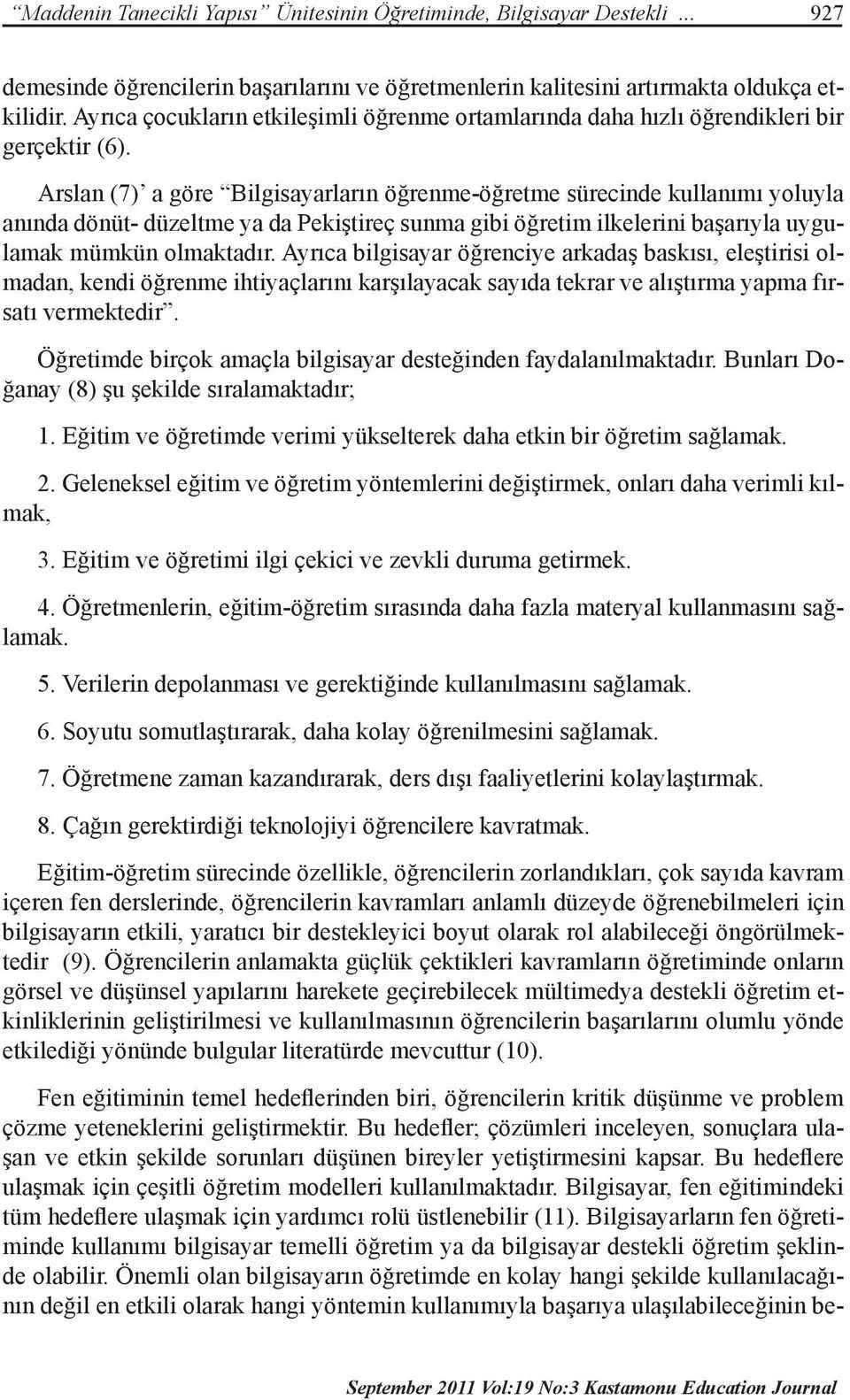 “Maddenin Tanecikli Yapısı” Ünitesinin Öğretiminde, Bilgisayar Destekli ... 927

demesinde öğrencilerin başarılarını ve öğretmenlerin kalitesini artırmakta oldukça etkilidir. Ayrıca çocukların etkileşimli öğrenme ortamlarında daha hızlı öğrendikleri bir gerçektir (6).

Arslan (7)’ a göre “Bilgisayarların öğrenme-öğretme sürecinde kullanımı yoluyla anında dönüt- düzeltme ya da Pekiştireç sunma gibi öğretim ilkelerini başarıyla uygulamak mümkün olmaktadır. Ayrıca bilgisayar öğrenciye arkadaş baskısı, eleştirisi olmadan, kendi öğrenme ihtiyaçlarını karşılayacak sayıda tekrar ve alıştırma yapma fırsatı vermektedir”.

Öğretimde birçok amaçla bilgisayar desteğinden faydalanılmaktadır. Bunları Doğanay (8) şu şekilde sıralamaktadır;

1. Eğitim ve öğretimde verimi yükselterek daha etkin bir öğretim sağlamak.

2. Geleneksel eğitim ve öğretim yöntemlerini değiştirmek, onları daha verimli kılmak,

3. Eğitim ve öğretimi ilgi çekici ve zevkli duruma getirmek.

4. Öğretmenlerin, eğitim-öğretim sırasında daha fazla materyal kullanmasını sağlamak.

5. Verilerin depolanması ve gerektiğinde kullanılmasını sağlamak.

6. Soyutu somutlaştırarak, daha kolay öğrenilmesini sağlamak.

7. Öğretmene zaman kazandırarak, ders dışı faaliyetlerini kolaylaştırmak.

8. Çağın gerektirdiği teknolojiyi öğrencilere kavratmak.

Eğitim-öğretim sürecinde özellikle, öğrencilerin zorlandıkları, çok sayıda kavram içeren fen derslerinde, öğrencilerin kavramları anlamlı düzeyde öğrenebilmeleri için bilgisayarın etkili, yaratıcı bir destekleyici boyut olarak rol alabileceği öngörülmektedir (9). Öğrencilerin anlamakta güçlük çektikleri kavramların öğretiminde onların görsel ve düşünsel yapılarını harekete geçirebilecek mültimedya destekli öğretim etkinliklerinin geliştirilmesi ve kullanılmasının öğrencilerin başarılarını olumlu yönde etkilediği yönünde bulgular literatürde mevcuttur (10).

Fen eğitiminin temel hedeflerinden biri, öğrencilerin kritik düşünme ve problem çözme yeteneklerini geliştirmektir. Bu hedefler; çözümleri inceleyen, sonuçlara ulaşan ve etkin şekilde sorunları düşünen bireyler yetiştirmesini kapsar. Bu hedeflere ulaşmak için çeşitli öğretim modelleri kullanılmaktadır. Bilgisayar, fen eğitimindeki tüm hedeflere ulaşmak için yardımcı rolü üstlenebilir (11). Bilgisayarların fen öğretiminde kullanımı bilgisayar temelli öğretim ya da bilgisayar destekli öğretim şeklinde olabilir. Önemli olan bilgisayarın öğretimde en kolay hangi şekilde kullanılacağının değil en etkili olarak hangi yöntemin kullanımıyla başarıya ulaşılabileceğinin be-

September 2011 Vol:19 No:3 Kastamonu Education Journal